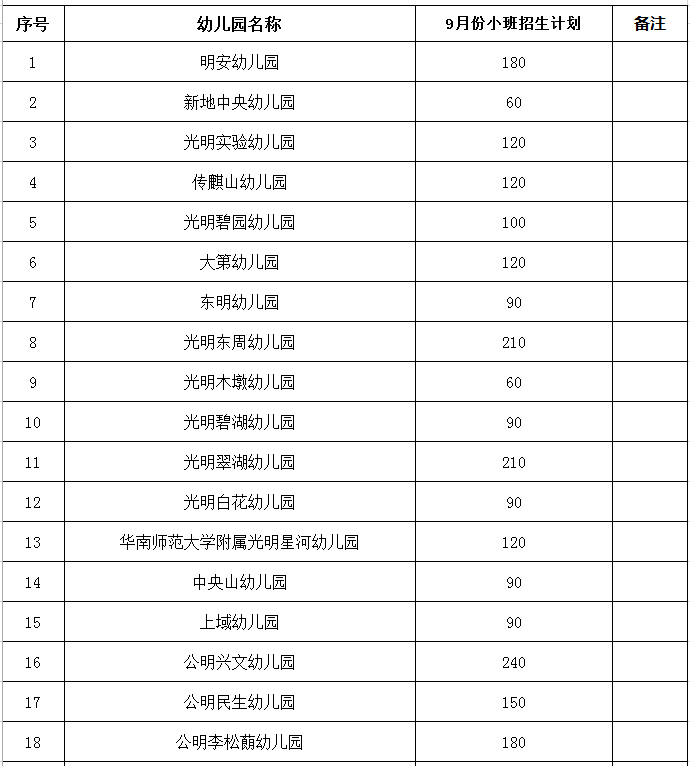 | 序号 | 幼儿园名称 | 9月份小班招生计划 | 备注 |
|---|---|---|---|
| 1 | 明安幼儿园 | 180 | |
| 2 | 新地中央幼儿园 | 60 | |
| 3 | 光明实验幼儿园 | 120 | |
| 4 | 传麒山幼儿园 | 120 | |
| 5 | 光明碧园幼儿园 | 100 | |
| 6 | 大第幼儿园 | 120 | |
| 7 | 东明幼儿园 | 90 | |
| 8 | 光明东周幼儿园 | 210 | |
| 9 | 光明木墩幼儿园 | 60 | |
| 10 | 光明碧湖幼儿园 | 90 | |
| 11 | 光明翠湖幼儿园 | 210 | |
| 12 | 光明白花幼儿园 | 90 | |
| 13 | 华南师范大学附属光明星河幼儿园 | 120 | |
| 14 | 中央山幼儿园 | 90 | |
| 15 | 上域幼儿园 | 90 | |
| 16 | 公明兴文幼儿园 | 240 | |
| 17 | 公明民生幼儿园 | 150 | |
| 18 | 公明李松蓢幼儿园 | 180 | |